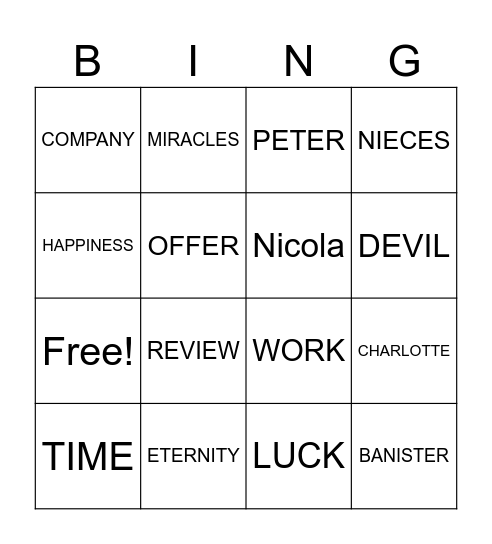 | B | I | N | G |
|---|---|---|---|
| COMPANY | MIRACLES | PETER | NIECES |
| HAPPINESS | OFFER | Nicola | DEVIL |
| Free! | REVIEW | WORK | CHARLOTTE |
| TIME | ETERNITY | LUCK | BANISTER |